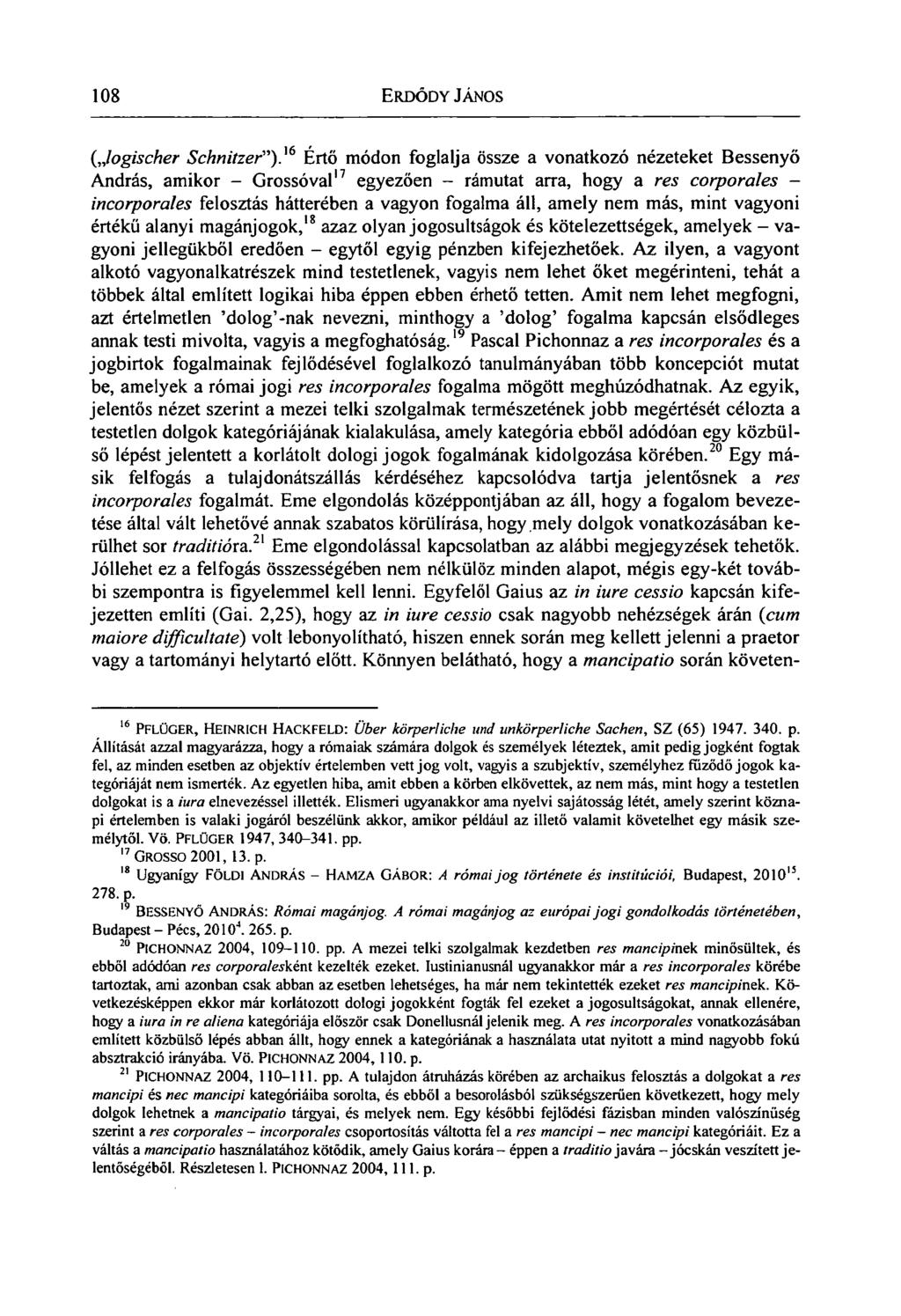 108 ERDŐDY JÁNOS

(„logischer Schnitzer").$^{16}$ Értő módon foglalja össze a vonatkozó nézeteket Bessenyő András, amikor – Grossóval$^{17}$ egyezően – rámutat arra, hogy a res corporales – incorporales felosztás hátterében a vagyon fogalma áll, amely nem más, mint vagyoni értékű alanyi magánjogok,$^{18}$ azaz olyan jogosultságok és kötelezettségek, amelyek – vagyoni jellegükből eredően – egytől egyig pénzben kifejezhetőek. Az ilyen, a vagyont alkotó vagyonalkatrészek mind testetlenek, vagyis nem lehet őket megérinteni, tehát a többek által említett logikai hiba éppen ebben érhető tetten. Amit nem lehet megfogni, azt értelmetlen 'dolog'-nak nevezni, minthogy a 'dolog' fogalma kapcsán elsődleges annak testi mivolta, vagyis a megfoghatóság.$^{19}$ Pascal Pichonnaz a res incorporales és a jogbirtok fogalmainak fejlődésével foglalkozó tanulmányában több koncepciót mutat be, amelyek a római jogi res incorporales fogalma mögött meghúzódhatnak. Az egyik, jelentős nézet szerint a mezei telki szolgalmak természetének jobb megértését célozta a testetlen dolgok kategóriájának kialakulása, amely kategória ebből adódóan egy közbülső lépést jelentett a korlátolt dologi jogok fogalmának kidolgozása körében.$^{20}$ Egy másik felfogás a tulajdonátszállás kérdéséhez kapcsolódva tartja jelentősnek a res incorporales fogalmát. Eme elgondolás középpontjában az áll, hogy a fogalom bevezetése által vált lehetővé annak szabatos körülírása, hogy mely dolgok vonatkozásában kerülhet sor traditióra.$^{21}$ Eme elgondolással kapcsolatban az alábbi megjegyzések tehetők. Jóllehet ez a felfogás összességében nem nélkülöz minden alapot, mégis egy-két további szempontra is figyelemmel kell lenni. Egyfelől Gaius az in iure cessio kapcsán kifejezetten említi (Gai. 2,25), hogy az in iure cessio csak nagyobb nehézségek árán (cum maiore difficultate) volt lebonyolítható, hiszen ennek során meg kellett jelenni a praetor vagy a tartományi helytartó előtt. Könnyen belátható, hogy a mancipatio során követen-

$^{16}$ PFLÜGER, HEINRICH HACKFELD: Über körperliche und unkörperliche Sachen, SZ (65) 1947. 340. p. Állítását azzal magyarázza, hogy a rómaiak számára dolgok és személyek léteztek, amit pedig jogként fogtak fel, az minden esetben az objektív értelemben vett jog volt, vagyis a szubjektív, személyhez fűződő jogok kategóriáját nem ismerték. Az egyetlen hiba, amit ebben a körben elkövettek, az nem más, mint hogy a testetlen dolgokat is a iura elnevezéssel illették. Elismeri ugyanakkor ama nyelvi sajátosság létét, amely szerint köznapi értelemben is valaki jogáról beszélünk akkor, amikor például az illető valamit követelhet egy másik személytől. Vö. PFLÜGER 1947, 340–341. pp.

$^{17}$ GROSSO 2001, 13. p.

$^{18}$ Ugyanígy FÖLDI ANDRÁS – HAMZA GÁBOR: A római jog története és institúciói, Budapest, 2010$^{15}$. 278. p.

$^{19}$ BESSENYŐ ANDRÁS: Római magánjog. A római magánjog az európai jogi gondolkodás történetében, Budapest – Pécs, 2010$^{4}$. 265. p.

$^{20}$ PICHONNAZ 2004, 109–110. pp. A mezei telki szolgalmak kezdetben res mancipinek minősültek, és ebből adódóan res corporalesként kezelték ezeket. Iustinianusnál ugyanakkor már a res incorporales körébe tartoztak, ami azonban csak abban az esetben lehetséges, ha már nem tekintették ezeket res mancipinek. Következésképpen ekkor már korlátozott dologi jogokként fogták fel ezeket a jogosultságokat, annak ellenére, hogy a iura in re aliena kategóriája először csak Donellusnál jelenik meg. A res incorporales vonatkozásában említett közbülső lépés abban állt, hogy ennek a kategóriának a használata utat nyitott a mind nagyobb fokú absztrakció irányába. Vö. PICHONNAZ 2004, 110. p.

$^{21}$ PICHONNAZ 2004, 110–111. pp. A tulajdon átruházás körében az archaikus felosztás a dolgokat a res mancipi és nec mancipi kategóriáiba sorolta, és ebből a besorolásból szükségszerűen következett, hogy mely dolgok lehetnek a mancipatio tárgyai, és melyek nem. Egy későbbi fejlődési fázisban minden valószínűség szerint a res corporales – incorporales csoportosítás váltotta fel a res mancipi – nec mancipi kategóriáit. Ez a váltás a mancipatio használatához kötődik, amely Gaius korára – éppen a traditio javára – jócskán veszített jelentőségéből. Részletesen l. PICHONNAZ 2004, 111. p.